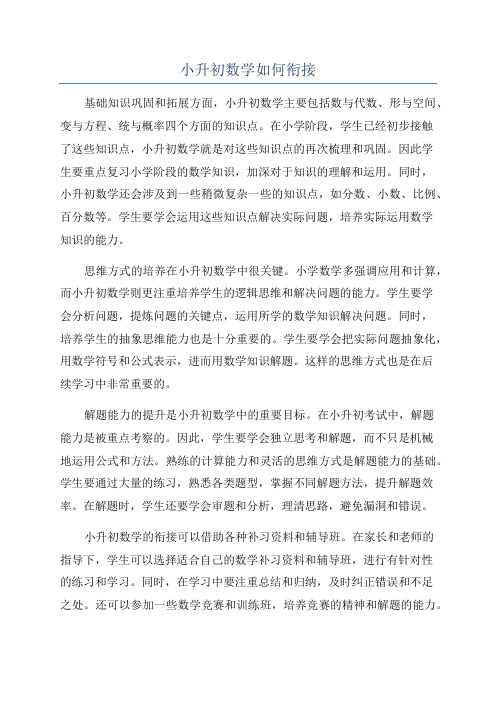 小升初数学如何衔接

基础知识巩固和拓展方面，小升初数学主要包括数与代数、形与空间、变与方程、统与概率四个方面的知识点。在小学阶段，学生已经初步接触了这些知识点，小升初数学就是对这些知识点的再次梳理和巩固。因此学生要重点复习小学阶段的数学知识，加深对于知识的理解和运用。同时，小升初数学还会涉及到一些稍微复杂一些的知识点，如分数、小数、比例、百分数等。学生要学会运用这些知识点解决实际问题，培养实际运用数学知识的能力。

思维方式的培养在小升初数学中很关键。小学数学多强调应用和计算，而小升初数学则更注重培养学生的逻辑思维和解决问题的能力。学生要学会分析问题，提炼问题的关键点，运用所学的数学知识解决问题。同时，培养学生的抽象思维能力也是十分重要的。学生要学会把实际问题抽象化，用数学符号和公式表示，进而用数学知识解题。这样的思维方式也是在后续学习中非常重要的。

解题能力的提升是小升初数学中的重要目标。在小升初考试中，解题能力是被重点考察的。因此，学生要学会独立思考和解题，而不只是机械地运用公式和方法。熟练的计算能力和灵活的思维方式是解题能力的基础。学生要通过大量的练习，熟悉各类题型，掌握不同解题方法，提升解题效率。在解题时，学生还要学会审题和分析，理清思路，避免漏洞和错误。

小升初数学的衔接可以借助各种补习资料和辅导班。在家长和老师的指导下，学生可以选择适合自己的数学补习资料和辅导班，进行有针对性的练习和学习。同时，在学习中要注重总结和归纳，及时纠正错误和不足之处。还可以参加一些数学竞赛和训练班，培养竞赛的精神和解题的能力。